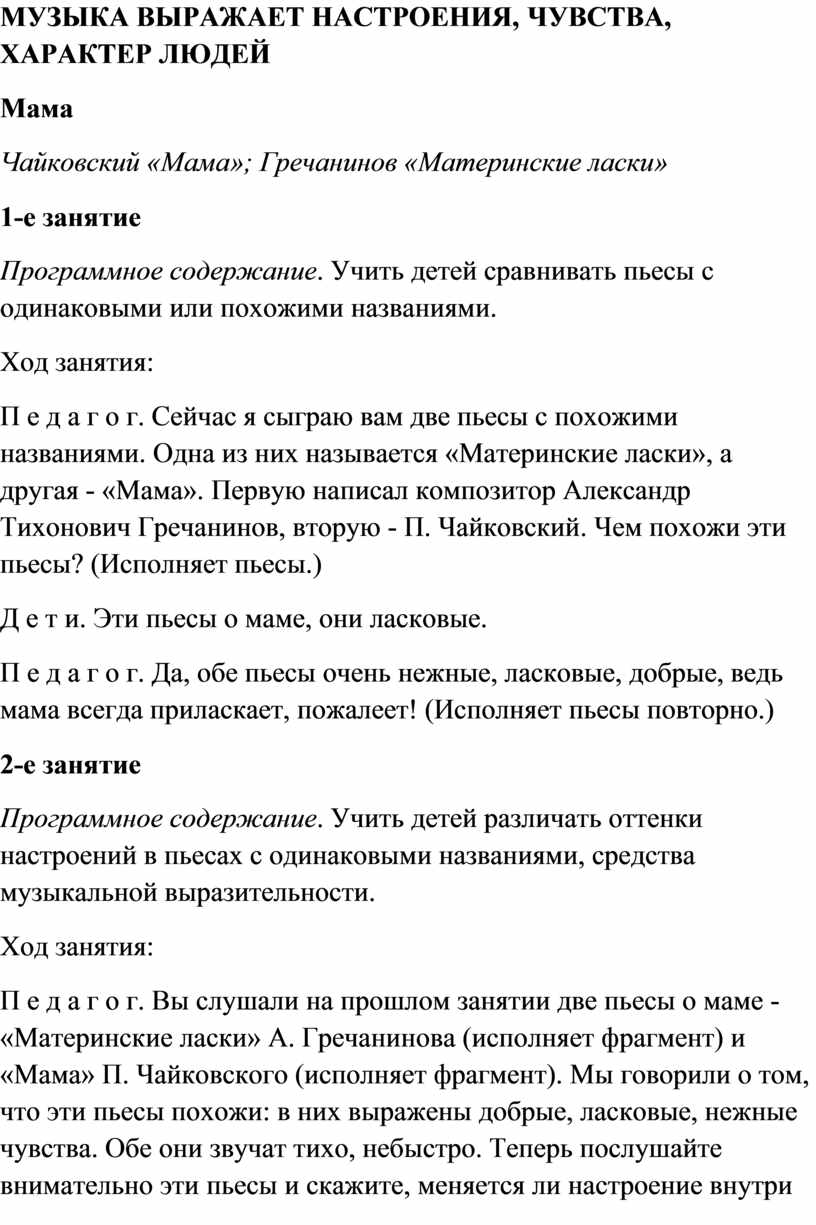 МУЗЫКА ВЫРАЖАЕТ НАСТРОЕНИЯ, ЧУВСТВА, ХАРАКТЕР ЛЮДЕЙ

Мама

Чайковский «Мама»; Гречанинов «Материнские ласки»

1-е занятие

Программное содержание. Учить детей сравнивать пьесы с одинаковыми или похожими названиями.

Ход занятия:

П е д а г о г. Сейчас я сыграю вам две пьесы с похожими названиями. Одна из них называется «Материнские ласки», а другая - «Мама». Первую написал композитор Александр Тихонович Гречанинов, вторую - П. Чайковский. Чем похожи эти пьесы? (Исполняет пьесы.)

Д е т и. Эти пьесы о маме, они ласковые.

П е д а г о г. Да, обе пьесы очень нежные, ласковые, добрые, ведь мама всегда приласкает, пожалеет! (Исполняет пьесы повторно.)

2-е занятие

Программное содержание. Учить детей различать оттенки настроений в пьесах с одинаковыми названиями, средства музыкальной выразительности.

Ход занятия:

П е д а г о г. Вы слушали на прошлом занятии две пьесы о маме - «Материнские ласки» А. Гречанинова (исполняет фрагмент) и «Мама» П. Чайковского (исполняет фрагмент). Мы говорили о том, что эти пьесы похожи: в них выражены добрые, ласковые, нежные чувства. Обе они звучат тихо, небыстро. Теперь послушайте внимательно эти пьесы и скажите, меняется ли настроение внутри